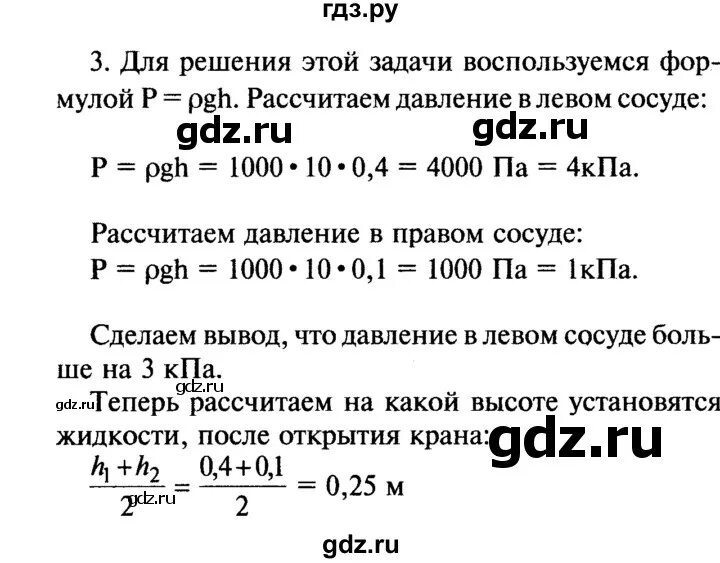 гдз.ру

3. Для решения этой задачи воспользуемся формулой $P = \rho gh$. Рассчитаем давление в левом сосуде:

gdz.ru gdz.ru

$P = \rho gh = 1000 \cdot 10 \cdot 0,4 = 4000$ Па $= 4$кПа.

Рассчитаем давление в правом сосуде:
$P = \rho gh = 1000 \cdot 10 \cdot 0,1 = 1000$ Па $= 1$кПа.

Сделаем вывод, что давление в левом сосуде больше на 3 кПа.

gdz.ru

gdz.ru Теперь рассчитаем на какой высоте установятся жидкости, после открытия крана: gdz.ru

$\frac{h_1 + h_2}{2} = \frac{0,4 + 0,1}{2} = 0,25$ м

gdz.ru

gdz.ru